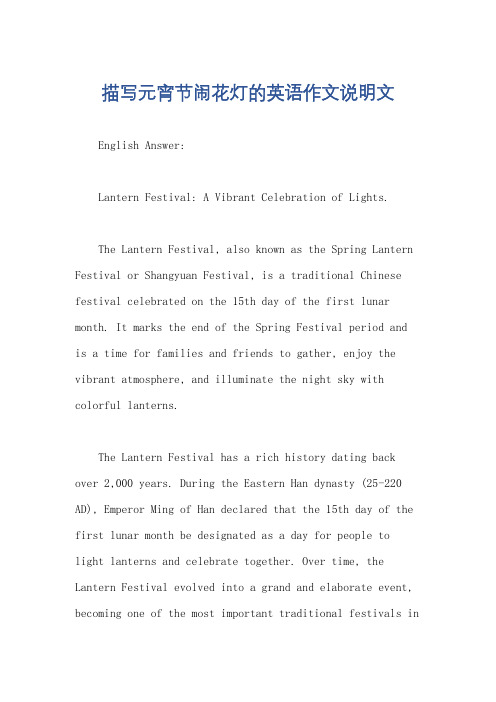 描写元宵节闹花灯的英语作文说明文

English Answer:

Lantern Festival: A Vibrant Celebration of Lights.

The Lantern Festival, also known as the Spring Lantern Festival or Shangyuan Festival, is a traditional Chinese festival celebrated on the 15th day of the first lunar month. It marks the end of the Spring Festival period and is a time for families and friends to gather, enjoy the vibrant atmosphere, and illuminate the night sky with colorful lanterns.

The Lantern Festival has a rich history dating back over 2,000 years. During the Eastern Han dynasty (25-220 AD), Emperor Ming of Han declared that the 15th day of the first lunar month be designated as a day for people to light lanterns and celebrate together. Over time, the Lantern Festival evolved into a grand and elaborate event, becoming one of the most important traditional festivals in